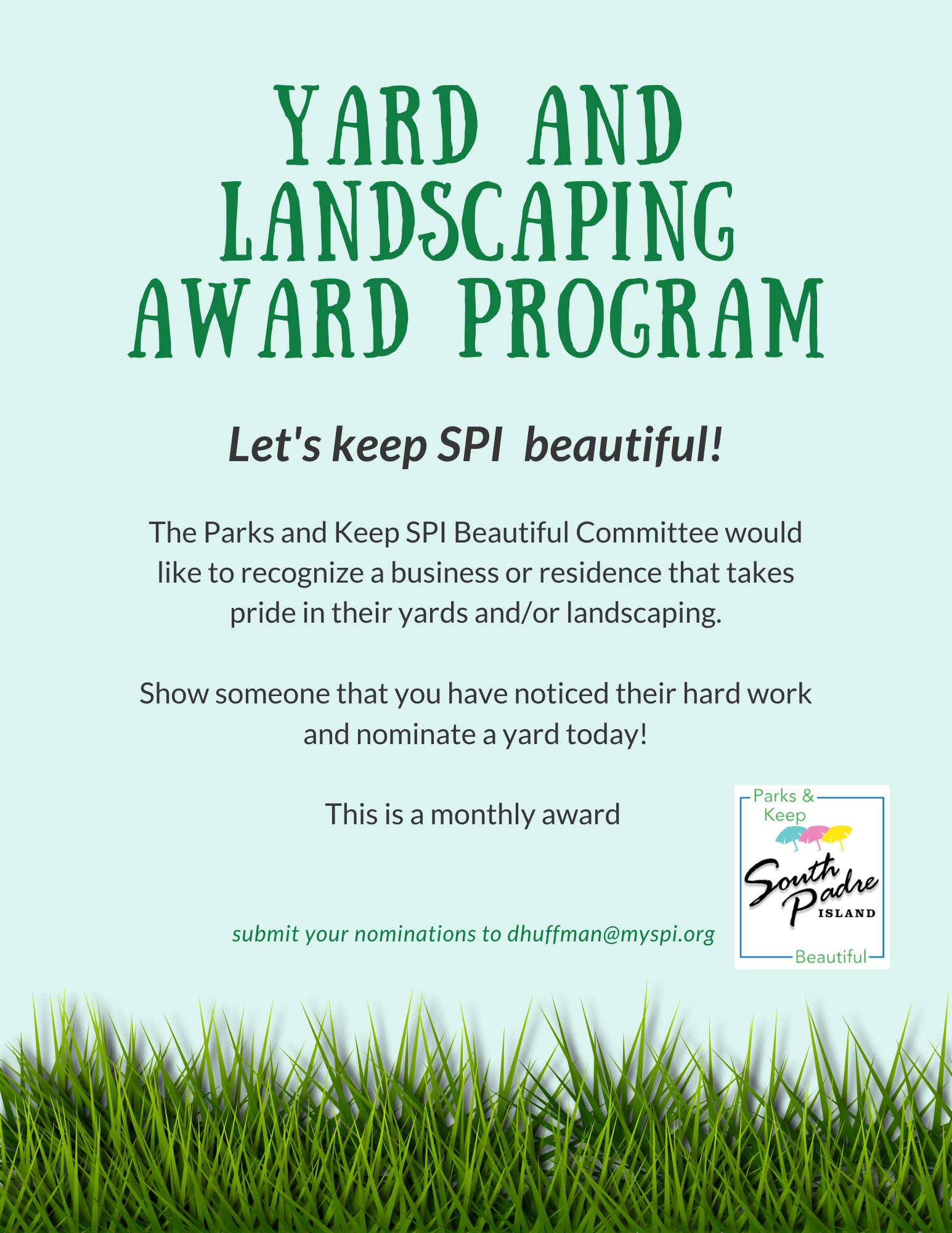 YARD AND LANDSCAPING AWARD PROGRAM

Let's keep SPI beautiful!

The Parks and Keep SPI Beautiful Committee would like to recognize a business or residence that takes pride in their yards and/or landscaping.

Show someone that you have noticed their hard work and nominate a yard today!

This is a monthly award

submit your nominations to dhuffman@myspi.org

Parks &
Keep
South Padre
ISLAND
Beautiful